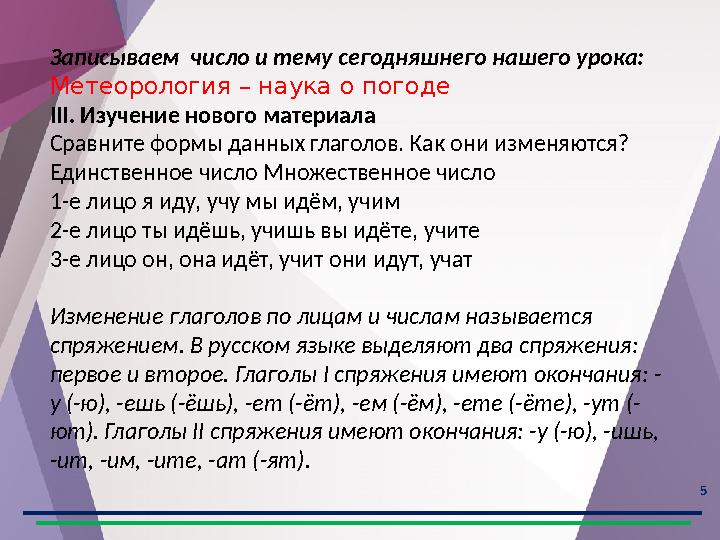 Записываем  число и тему сегодняшнего нашего урока:
Метеорология – наука о погоде
III. Изучение нового материала
Сравните формы данных глаголов. Как они изменяются?
Единственное число Множественное число
1-е лицо я иду, учу мы идём, учим
2-е лицо ты идёшь, учишь вы идёте, учите
3-е лицо он, она идёт, учит они идут, учат

Изменение глаголов по лицам и числам называется спряжением. В русском языке выделяют два спряжения: первое и второе. Глаголы I спряжения имеют окончания: -у (-ю), -ешь (-ёшь), -ет (-ёт), -ем (-ём), -ете (-ёте), -ут (-ют). Глаголы II спряжения имеют окончания: -у (-ю), -ишь, -ит, -им, -ите, -ат (-ят).

5